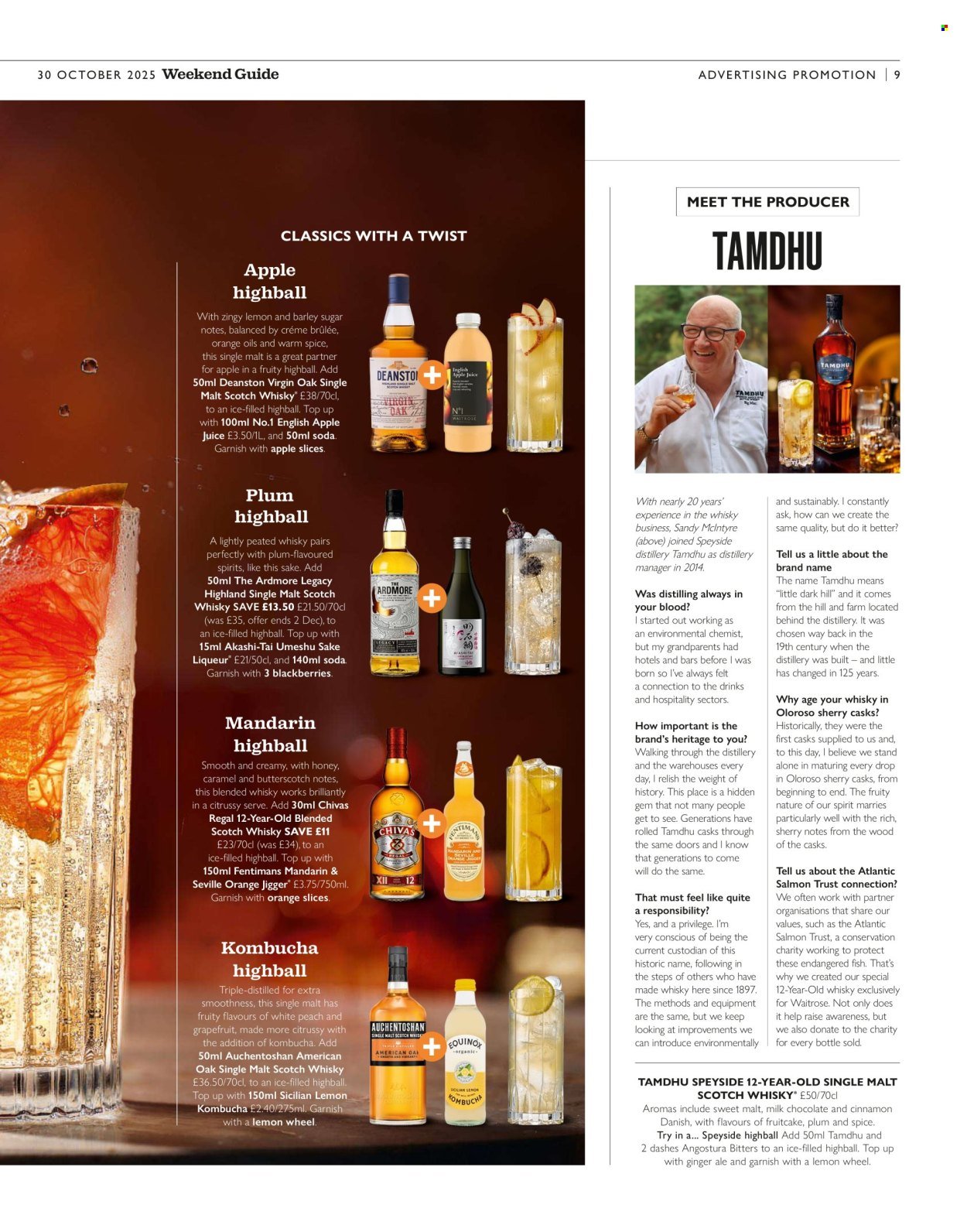 30 OCTOBER 2025 Weekend Guide

ADVERTISING PROMOTION | 9

CLASSICS WITH A TWIST

Apple highball

With zingy lemon and barley sugar notes, balanced by créme brûlée, orange oils and warm spice, this single malt is a great partner for apple in a fruity highball. Add 50ml Deanston Virgin Oak Single Malt Scotch Whisky* £38/70cl, to an ice-filled highball. Top up with 100ml No.1 English Apple Juice £3.50/1L, and 50ml soda. Garnish with apple slices.

Plum highball

A lightly peated whisky pairs perfectly with plum-flavoured spirits, like this sake. Add 50ml The Ardmore Legacy Highland Single Malt Scotch Whisky SAVE £13.50 £21.50/70cl (was £35, offer ends 2 Dec), to an ice-filled highball. Top up with 15ml Akashi-Tai Umeshu Sake Liqueur* £21/50cl, and 140ml soda. Garnish with 3 blackberries.

Mandarin highball

Smooth and creamy, with honey, caramel and butterscotch notes, this blended whisky works brilliantly in a citrussy serve. Add 30ml Chivas Regal 12-Year-Old Blended Scotch Whisky SAVE £11 £23/70cl (was £34), to an ice-filled highball. Top up with 150ml Fentimans Mandarin & Seville Orange Jigger* £3.75/750ml. Garnish with orange slices.

Kombucha highball

Triple-distilled for extra smoothness, this single malt has fruity flavours of white peach and grapefruit, made more citrussy with the addition of kombucha. Add 50ml Auchentoshan American Oak Single Malt Scotch Whisky £36.50/70cl, to an ice-filled highball. Top up with 150ml Sicilian Lemon Kombucha £2.40/275ml. Garnish with a lemon wheel.

MEET THE PRODUCER

TAMDHU

With nearly 20 years' experience in the whisky business, Sandy McIntyre (above) joined Speyside distillery Tamdhu as distillery manager in 2014.

Was distilling always in your blood?
I started out working as an environmental chemist, but my grandparents had hotels and bars before I was born so I've always felt a connection to the drinks and hospitality sectors.

How important is the brand's heritage to you?
Walking through the distillery and the warehouses every day, I relish the weight of history. This place is a hidden gem that not many people get to see. Generations have rolled Tamdhu casks through the same doors and I know that generations to come will do the same.

That must feel like quite a responsibility?
Yes, and a privilege. I'm very conscious of being the current custodian of this historic name, following in the steps of others who have made whisky here since 1897. The methods and equipment are the same, but we keep looking at improvements we can introduce environmentally and sustainably. I constantly ask, how can we create the same quality, but do it better?

Tell us a little about the brand name
The name Tamdhu means "little dark hill" and it comes from the hill and farm located behind the distillery. It was chosen way back in the 19th century when the distillery was built – and little has changed in 125 years.

Why age your whisky in Oloroso sherry casks?
Historically, they were the first casks supplied to us and, to this day, I believe we stand alone in maturing every drop in Oloroso sherry casks, from beginning to end. The fruity nature of our spirit marries particularly well with the rich, sherry notes from the wood of the casks.

Tell us about the Atlantic Salmon Trust connection?
We often work with partner organisations that share our values, such as the Atlantic Salmon Trust, a conservation charity working to protect these endangered fish. That's why we created our special 12-Year-Old whisky exclusively for Waitrose. Not only does it help raise awareness, but we also donate to the charity for every bottle sold.

TAMDHU SPEYSIDE 12-YEAR-OLD SINGLE MALT SCOTCH WHISKY* £50/70cl
Aromas include sweet malt, milk chocolate and cinnamon Danish, with flavours of fruitcake, plum and spice.
Try in a... Speyside highball Add 50ml Tamdhu and 2 dashes Angostura Bitters to an ice-filled highball. Top up with ginger ale and garnish with a lemon wheel.